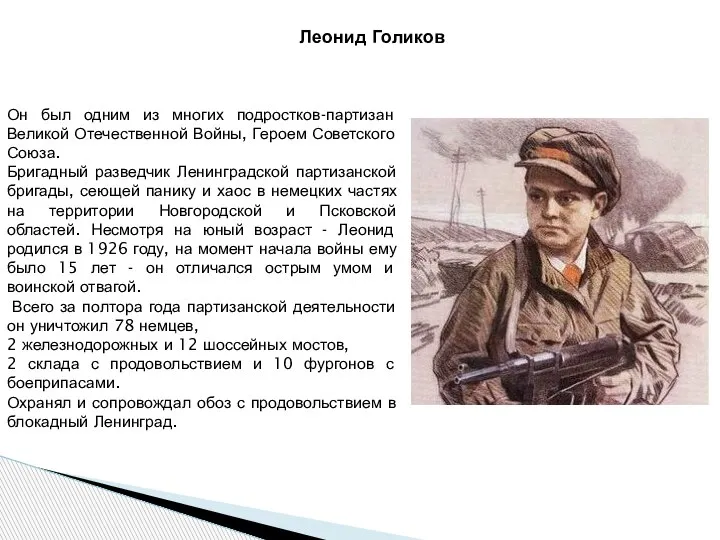 Леонид Голиков

Он был одним из многих подростков-партизан Великой Отечественной Войны, Героем Советского Союза.
Бригадный разведчик Ленинградской партизанской бригады, сеющей панику и хаос в немецких частях на территории Новгородской и Псковской областей. Несмотря на юный возраст - Леонид родился в 1926 году, на момент начала войны ему было 15 лет - он отличался острым умом и воинской отвагой.
Всего за полтора года партизанской деятельности он уничтожил 78 немцев,
2 железнодорожных и 12 шоссейных мостов,
2 склада с продовольствием и 10 фургонов с боеприпасами.
Охранял и сопровождал обоз с продовольствием в блокадный Ленинград.